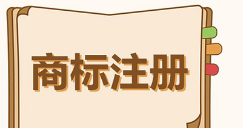 商标注册